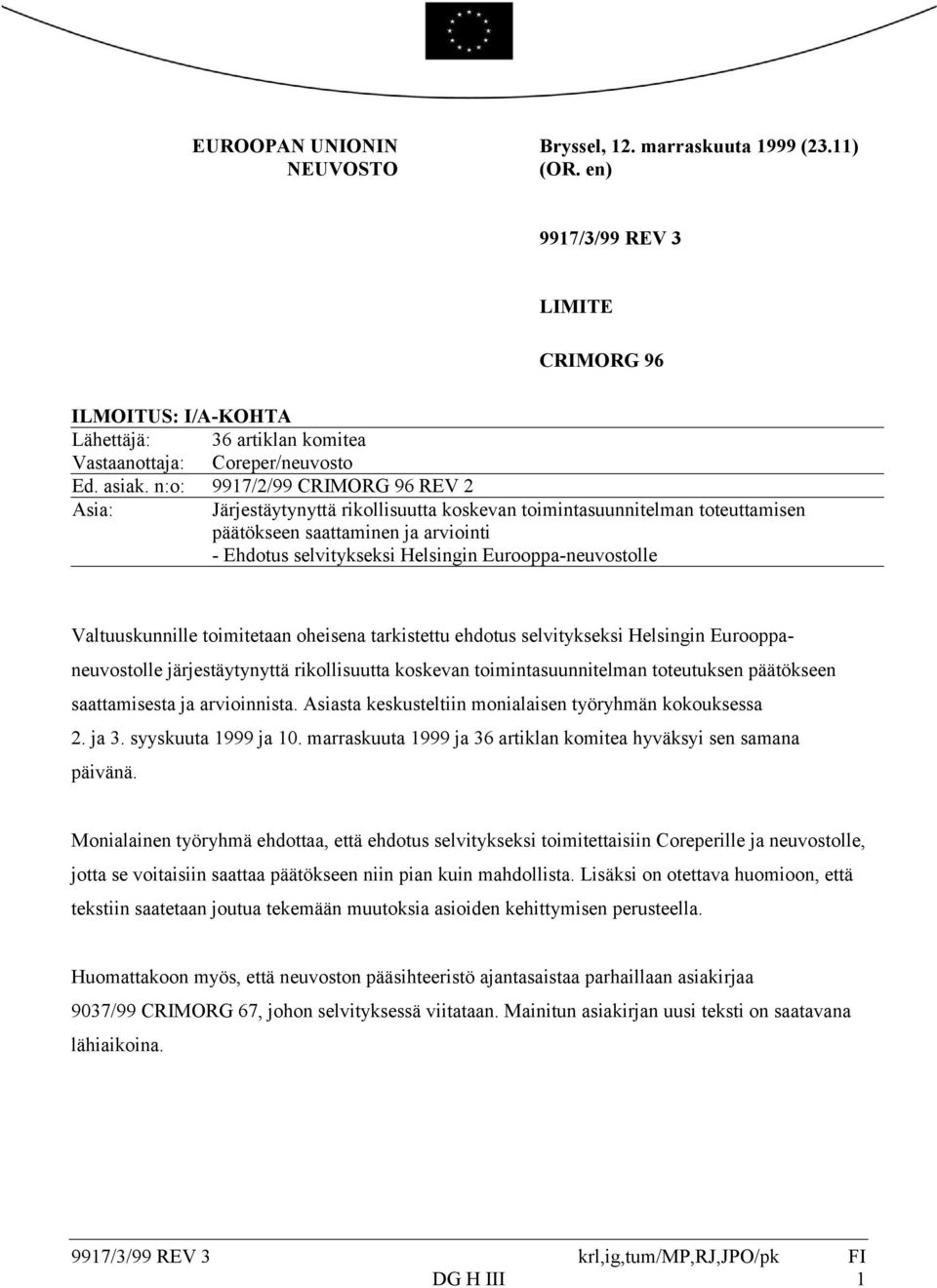 EUROOPAN UNIONIN NEUVOSTO

Bryssel, 12. marraskuuta 1999 (23.11) (OR. en)

9917/3/99 REV 3

LIMITE

CRIMORG 96

ILMOITUS: I/A-KOHTA
Lähettäjä: 36 artiklan komitea
Vastaanottaja: Coreper/neuvosto
Ed. asiak. n:o: 9917/2/99 CRIMORG 96 REV 2
Asia: Järjestäytynyttä rikollisuutta koskevan toimintasuunnitelman toteuttamisen päätökseen saattaminen ja arviointi
- Ehdotus selvitykseksi Helsingin Eurooppa-neuvostolle

Valtuuskunnille toimitetaan oheisena tarkistettu ehdotus selvitykseksi Helsingin Eurooppa-neuvostolle järjestäytynyttä rikollisuutta koskevan toimintasuunnitelman toteutuksen päätökseen saattamisesta ja arvioinnista. Asiasta keskusteltiin monialaisen työryhmän kokouksessa 2. ja 3. syyskuuta 1999 ja 10. marraskuuta 1999 ja 36 artiklan komitea hyväksyi sen samana päivänä.

Monialainen työryhmä ehdottaa, että ehdotus selvitykseksi toimitettaisiin Coreperille ja neuvostolle, jotta se voitaisiin saattaa päätökseen niin pian kuin mahdollista. Lisäksi on otettava huomioon, että tekstiin saatetaan joutua tekemään muutoksia asioiden kehittymisen perusteella.

Huomattakoon myös, että neuvoston pääsihteeristö ajantasaistaa parhaillaan asiakirjaa 9037/99 CRIMORG 67, johon selvityksessä viitataan. Mainitun asiakirjan uusi teksti on saatavana lähiaikoina.

9917/3/99 REV 3 krl,ig,tum/MP,RJ,JPO/pk FI
DG H III 1